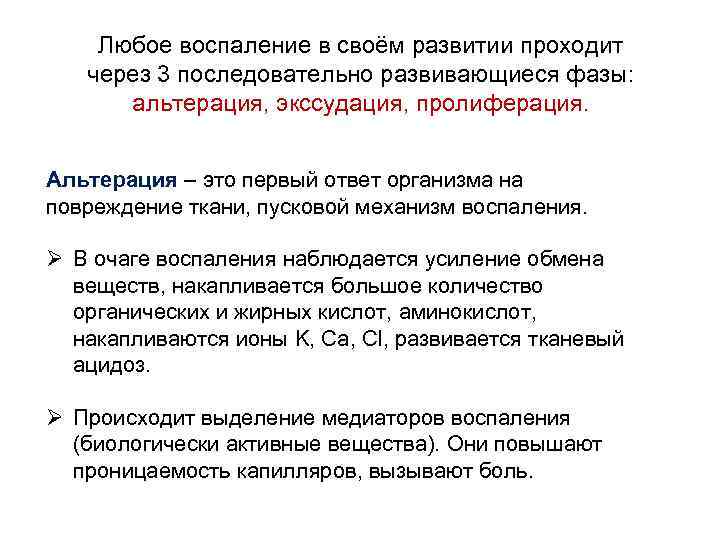 Любое воспаление в своём развитии проходит через 3 последовательно развивающиеся фазы: альтерация, экссудация, пролиферация.

Альтерация – это первый ответ организма на повреждение ткани, пусковой механизм воспаления.

➢ В очаге воспаления наблюдается усиление обмена веществ, накапливается большое количество органических и жирных кислот, аминокислот, накапливаются ионы K, Ca, Cl, развивается тканевый ацидоз.

➢ Происходит выделение медиаторов воспаления (биологически активные вещества). Они повышают проницаемость капилляров, вызывают боль.